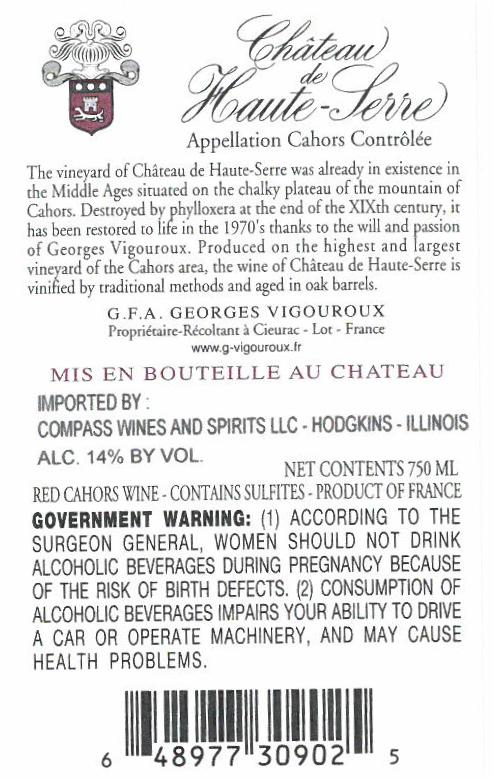 Château de Haute-Serre

Appellation Cahors Contrôlée

The vineyard of Château de Haute-Serre was already in existence in the Middle Ages situated on the chalky plateau of the mountain of Cahors. Destroyed by phylloxera at the end of the XIXth century, it has been restored to life in the 1970's thanks to the will and passion of Georges Vigouroux. Produced on the highest and largest vineyard of the Cahors area, the wine of Château de Haute-Serre is vinified by traditional methods and aged in oak barrels.

G.F.A. GEORGES VIGOUROUX
Propriétaire-Récoltant à Cieurac - Lot - France
www.g-vigouroux.fr

MIS EN BOUTEILLE AU CHATEAU

IMPORTED BY :
COMPASS WINES AND SPIRITS LLC - HODGKINS - ILLINOIS
ALC. 14% BY VOL.
NET CONTENTS 750 ML
RED CAHORS WINE - CONTAINS SULFITES - PRODUCT OF FRANCE

GOVERNMENT WARNING: (1) ACCORDING TO THE SURGEON GENERAL, WOMEN SHOULD NOT DRINK ALCOHOLIC BEVERAGES DURING PREGNANCY BECAUSE OF THE RISK OF BIRTH DEFECTS. (2) CONSUMPTION OF ALCOHOLIC BEVERAGES IMPAIRS YOUR ABILITY TO DRIVE A CAR OR OPERATE MACHINERY, AND MAY CAUSE HEALTH PROBLEMS.

6 48977 30902 5